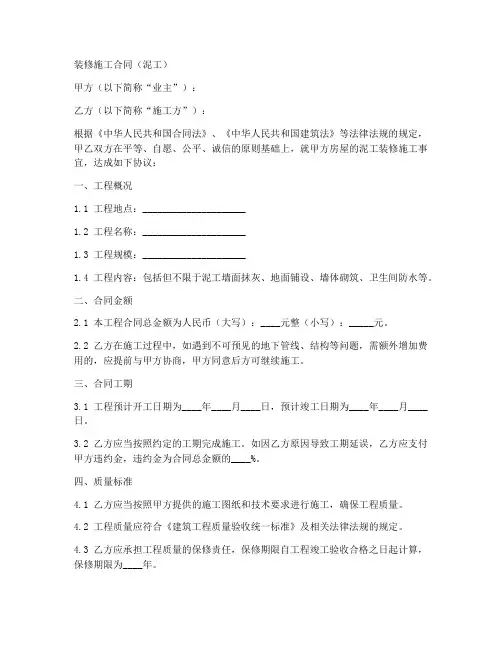 装修施工合同（泥工）

甲方（以下简称“业主”）：

乙方（以下简称“施工方”）：

根据《中华人民共和国合同法》、《中华人民共和国建筑法》等法律法规的规定，甲乙双方在平等、自愿、公平、诚信的原则基础上，就甲方房屋的泥工装修施工事宜，达成如下协议：

一、工程概况

1.1 工程地点：____________________

1.2 工程名称：____________________

1.3 工程规模：____________________

1.4 工程内容：包括但不限于泥工墙面抹灰、地面铺设、墙体砌筑、卫生间防水等。

二、合同金额

2.1 本工程合同总金额为人民币（大写）：____元整（小写）：_____元。

2.2 乙方在施工过程中，如遇到不可预见的地下管线、结构等问题，需额外增加费用的，应提前与甲方协商，甲方同意后方可继续施工。

三、合同工期

3.1 工程预计开工日期为____年____月____日，预计竣工日期为____年____月____日。

3.2 乙方应当按照约定的工期完成施工。如因乙方原因导致工期延误，乙方应支付甲方违约金，违约金为合同总金额的____%。

四、质量标准

4.1 乙方应当按照甲方提供的施工图纸和技术要求进行施工，确保工程质量。

4.2 工程质量应符合《建筑工程质量验收统一标准》及相关法律法规的规定。

4.3 乙方应承担工程质量的保修责任，保修期限自工程竣工验收合格之日起计算，保修期限为____年。